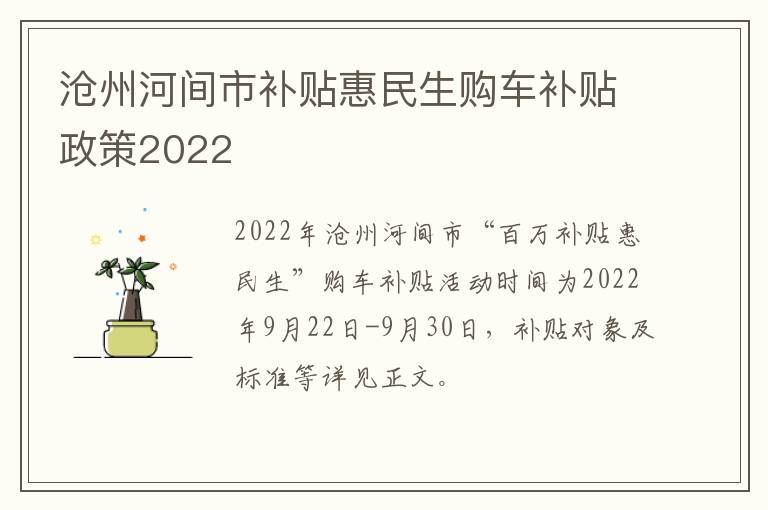 沧州河间市补贴惠民生购车补贴政策2022

2022年沧州河间市“百万补贴惠民生”购车补贴活动时间为2022年9月22日-9月30日，补贴对象及标准等详见正文。